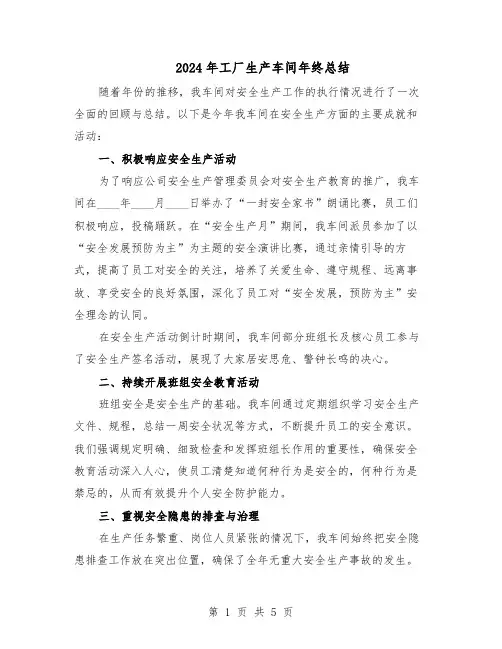 2024年工厂生产车间年终总结

随着年份的推移，我车间对安全生产工作的执行情况进行了一次全面的回顾与总结。以下是今年我车间在安全生产方面的主要成就和活动：

一、积极响应安全生产活动

为了响应公司安全生产管理委员会对安全生产教育的推广，我车间在____年____月____日举办了“一封安全家书”朗诵比赛，员工们积极响应，投稿踊跃。在“安全生产月”期间，我车间派员参加了以“安全发展预防为主”为主题的安全演讲比赛，通过亲情引导的方式，提高了员工对安全的关注，培养了关爱生命、遵守规程、远离事故、享受安全的良好氛围，深化了员工对“安全发展，预防为主”安全理念的认同。

在安全生产活动倒计时期间，我车间部分班组长及核心员工参与了安全生产签名活动，展现了大家居安思危、警钟长鸣的决心。

二、持续开展班组安全教育活动

班组安全是安全生产的基础。我车间通过定期组织学习安全生产文件、规程，总结一周安全状况等方式，不断提升员工的安全意识。我们强调规定明确、细致检查和发挥班组长作用的重要性，确保安全教育活动深入人心，使员工清楚知道何种行为是安全的，何种行为是禁忌的，从而有效提升个人安全防护能力。

三、重视安全隐患的排查与治理

在生产任务繁重、岗位人员紧张的情况下，我车间始终把安全隐患排查工作放在突出位置，确保了全年无重大安全生产事故的发生。

第 1 页 共 5 页